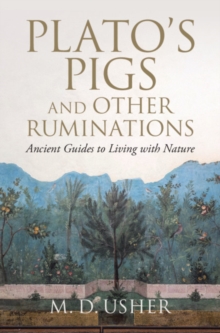 PLATO'S PIGS AND OTHER RUMINATIONS

Ancient Guides to Living with Nature

M. D. USHER